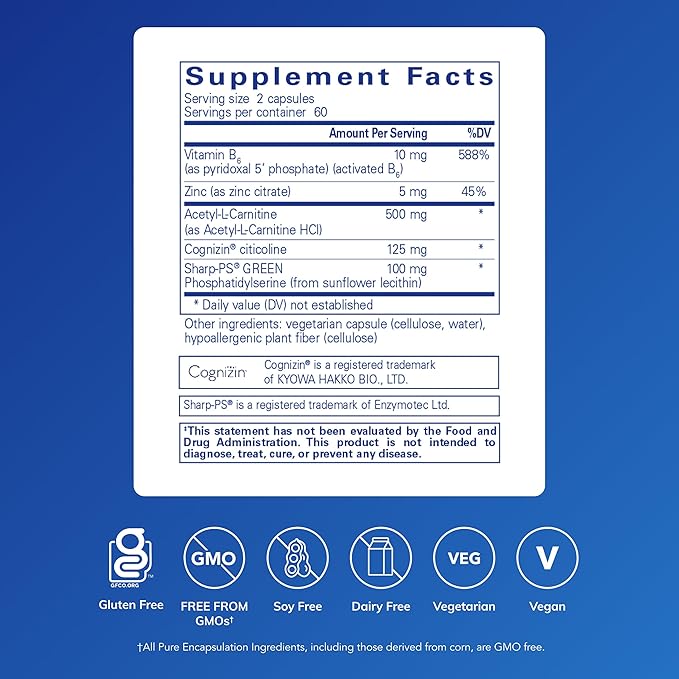 Supplement Facts
Serving size 2 capsules
Servings per container 60

| | Amount Per Serving | %DV |
|---|---|---|
| Vitamin $B_6$ (as pyridoxal 5' phosphate) (activated $B_6$) | 10 mg | 588% |
| Zinc (as zinc citrate) | 5 mg | 45% |
| Acetyl-L-Carnitine (as Acetyl-L-Carnitine HCl) | 500 mg | * |
| Cognizin® citicoline | 125 mg | * |
| Sharp-PS® GREEN Phosphatidylserine (from sunflower lecithin) | 100 mg | * |

* Daily value (DV) not established

Other ingredients: vegetarian capsule (cellulose, water), hypoallergenic plant fiber (cellulose)

Cognizin Cognizin® is a registered trademark of KYOWA HAKKO BIO., LTD.

Sharp-PS® is a registered trademark of Enzymotec Ltd.

‡This statement has not been evaluated by the Food and Drug Administration. This product is not intended to diagnose, treat, cure, or prevent any disease.

GFCO.ORG
Gluten Free
GMO
FREE FROM GMOs†
Soy Free
Dairy Free
VEG
Vegetarian
V
Vegan

†All Pure Encapsulation Ingredients, including those derived from corn, are GMO free.